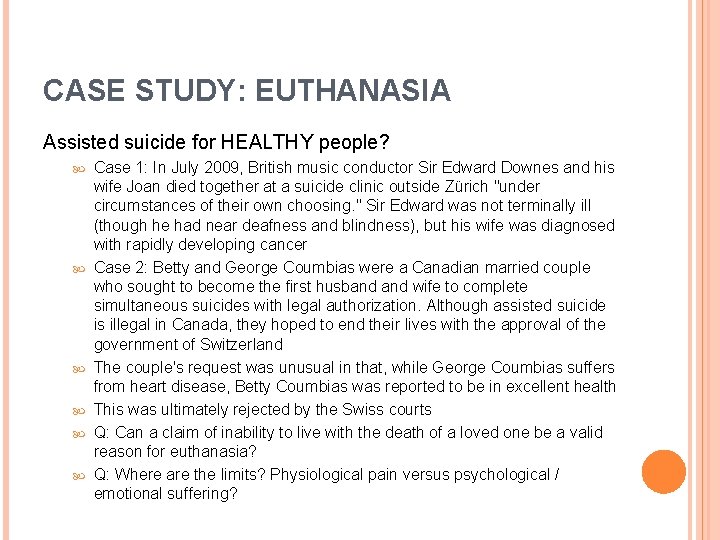 CASE STUDY: EUTHANASIA

Assisted suicide for HEALTHY people?

Case 1: In July 2009, British music conductor Sir Edward Downes and his wife Joan died together at a suicide clinic outside Zürich "under circumstances of their own choosing." Sir Edward was not terminally ill (though he had near deafness and blindness), but his wife was diagnosed with rapidly developing cancer

Case 2: Betty and George Coumbias were a Canadian married couple who sought to become the first husband and wife to complete simultaneous suicides with legal authorization. Although assisted suicide is illegal in Canada, they hoped to end their lives with the approval of the government of Switzerland

The couple's request was unusual in that, while George Coumbias suffers from heart disease, Betty Coumbias was reported to be in excellent health

This was ultimately rejected by the Swiss courts

Q: Can a claim of inability to live with the death of a loved one be a valid reason for euthanasia?

Q: Where are the limits? Physiological pain versus psychological / emotional suffering?